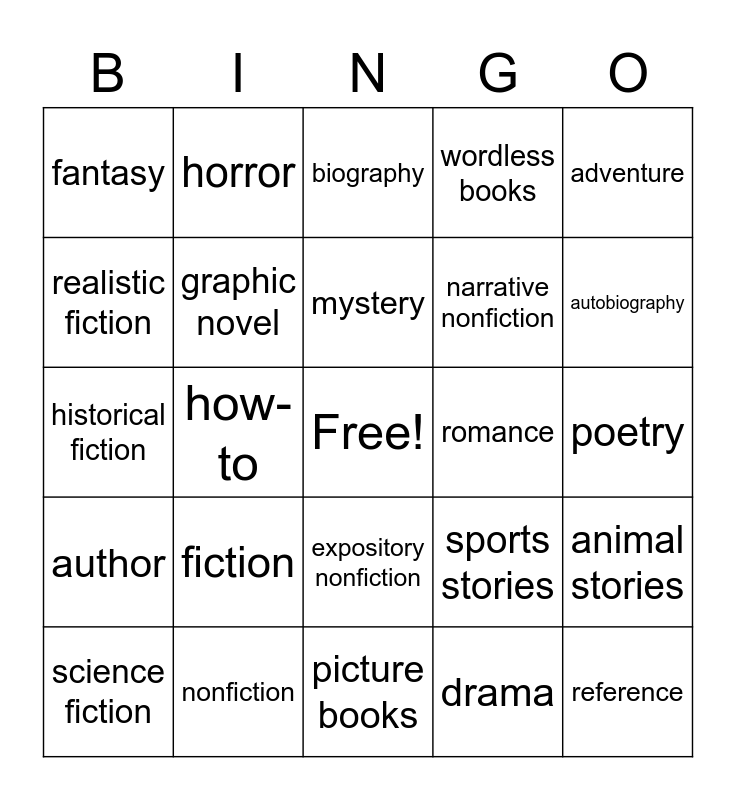 | B | I | N | G | O |
|---|---|---|---|---|
| fantasy | horror | biography | wordless books | adventure |
| realistic fiction | graphic novel | mystery | narrative nonfiction | autobiography |
| historical fiction | how-to | Free! | romance | poetry |
| author | fiction | expository nonfiction | sports stories | animal stories |
| science fiction | nonfiction | picture books | drama | reference |